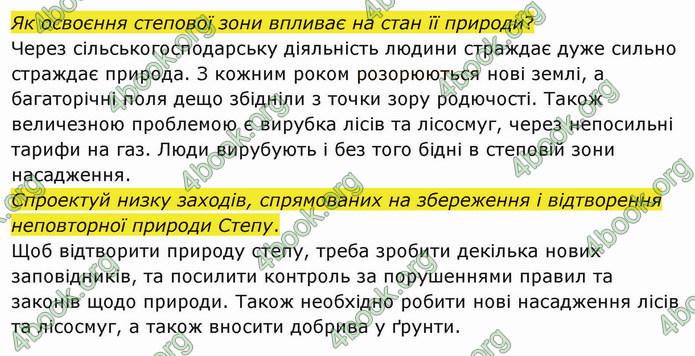 Як освоєння степової зони впливає на стан її природи?
Через сільськогосподарську діяльність людини страждає дуже сильно страждає природа. З кожним роком розорюються нові землі, а багаторічні поля дещо збідніли з точки зору родючості. Також величезною проблемою є вирубка лісів та лісосмуг, через непосильні тарифи на газ. Люди вирубують і без того бідні в степовій зони насадження.

Спроектуй низку заходів, спрямованих на збереження і відтворення неповторної природи Степу.
Щоб відтворити природу степу, треба зробити декілька нових заповідників, та посилити контроль за порушеннями правил та законів щодо природи. Також необхідно робити нові насадження лісів та лісосмуг, а також вносити добрива у ґрунти.

4book.org